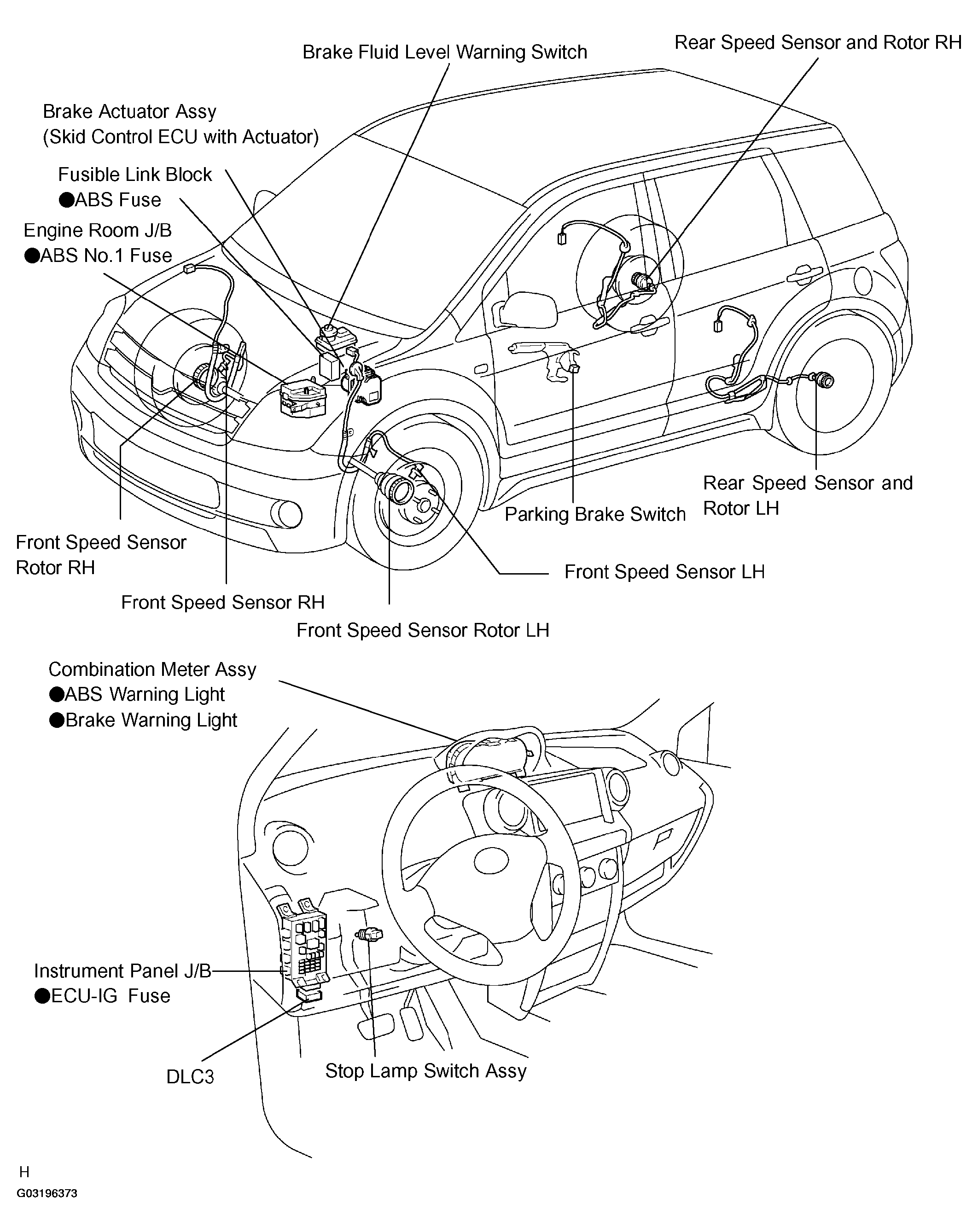 Brake Fluid Level Warning Switch

Rear Speed Sensor and Rotor RH

Brake Actuator Assy
(Skid Control ECU with Actuator)

Fusible Link Block
●ABS Fuse

Engine Room J/B
●ABS No.1 Fuse

Rear Speed Sensor and Rotor LH

Parking Brake Switch

Front Speed Sensor Rotor RH

Front Speed Sensor LH

Front Speed Sensor RH

Front Speed Sensor Rotor LH

Combination Meter Assy
●ABS Warning Light
●Brake Warning Light

Instrument Panel J/B
●ECU-IG Fuse

DLC3

Stop Lamp Switch Assy

H

G03196373